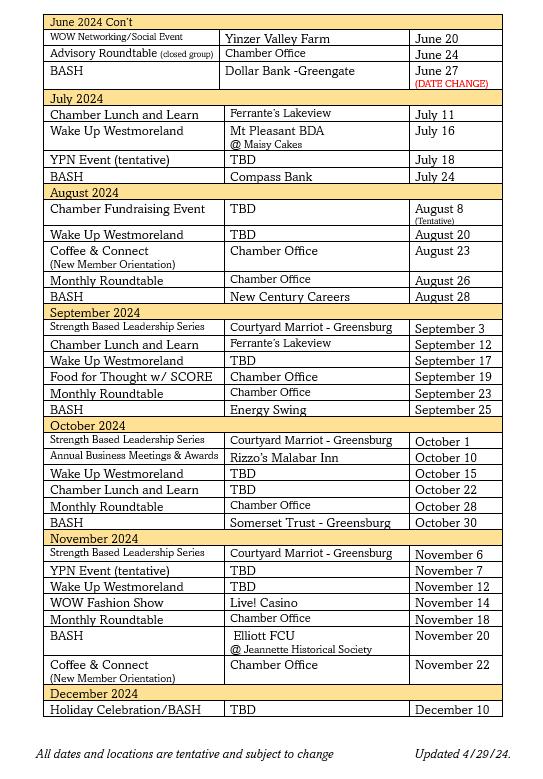 | June 2024 Con't | | |
|---|---|---|
| WOW Networking/Social Event | Yinzer Valley Farm | June 20 |
| Advisory Roundtable (closed group) | Chamber Office | June 24 |
| BASH | Dollar Bank -Greengate | June 27 (DATE CHANGE) |
| July 2024 | | |
| Chamber Lunch and Learn | Ferrante's Lakeview | July 11 |
| Wake Up Westmoreland | Mt Pleasant BDA @ Maisy Cakes | July 16 |
| YPN Event (tentative) | TBD | July 18 |
| BASH | Compass Bank | July 24 |
| August 2024 | | |
| Chamber Fundraising Event | TBD | August 8 (Tentative) |
| Wake Up Westmoreland | TBD | August 20 |
| Coffee & Connect (New Member Orientation) | Chamber Office | August 23 |
| Monthly Roundtable | Chamber Office | August 26 |
| BASH | New Century Careers | August 28 |
| September 2024 | | |
| Strength Based Leadership Series | Courtyard Marriot - Greensburg | September 3 |
| Chamber Lunch and Learn | Ferrante's Lakeview | September 12 |
| Wake Up Westmoreland | TBD | September 17 |
| Food for Thought w/ SCORE | Chamber Office | September 19 |
| Monthly Roundtable | Chamber Office | September 23 |
| BASH | Energy Swing | September 25 |
| October 2024 | | |
| Strength Based Leadership Series | Courtyard Marriot - Greensburg | October 1 |
| Annual Business Meetings & Awards | Rizzo's Malabar Inn | October 10 |
| Wake Up Westmoreland | TBD | October 15 |
| Chamber Lunch and Learn | TBD | October 22 |
| Monthly Roundtable | Chamber Office | October 28 |
| BASH | Somerset Trust - Greensburg | October 30 |
| November 2024 | | |
| Strength Based Leadership Series | Courtyard Marriot - Greensburg | November 6 |
| YPN Event (tentative) | TBD | November 7 |
| Wake Up Westmoreland | TBD | November 12 |
| WOW Fashion Show | Live! Casino | November 14 |
| Monthly Roundtable | Chamber Office | November 18 |
| BASH | Elliott FCU @ Jeannette Historical Society | November 20 |
| Coffee & Connect (New Member Orientation) | Chamber Office | November 22 |
| December 2024 | | |
| Holiday Celebration/BASH | TBD | December 10 |

All dates and locations are tentative and subject to change

Updated 4/29/24.